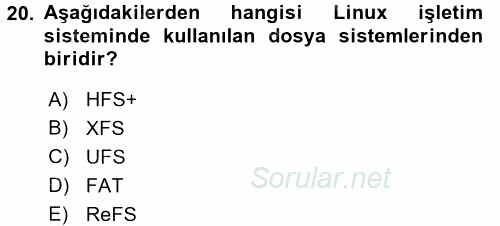 20. Aşağıdakilerden hangisi Linux işletim sisteminde kullanılan dosya sistemlerinden biridir?

A) HFS+
B) XFS
C) UFS
D) FAT
E) ReFS

Sorular.net